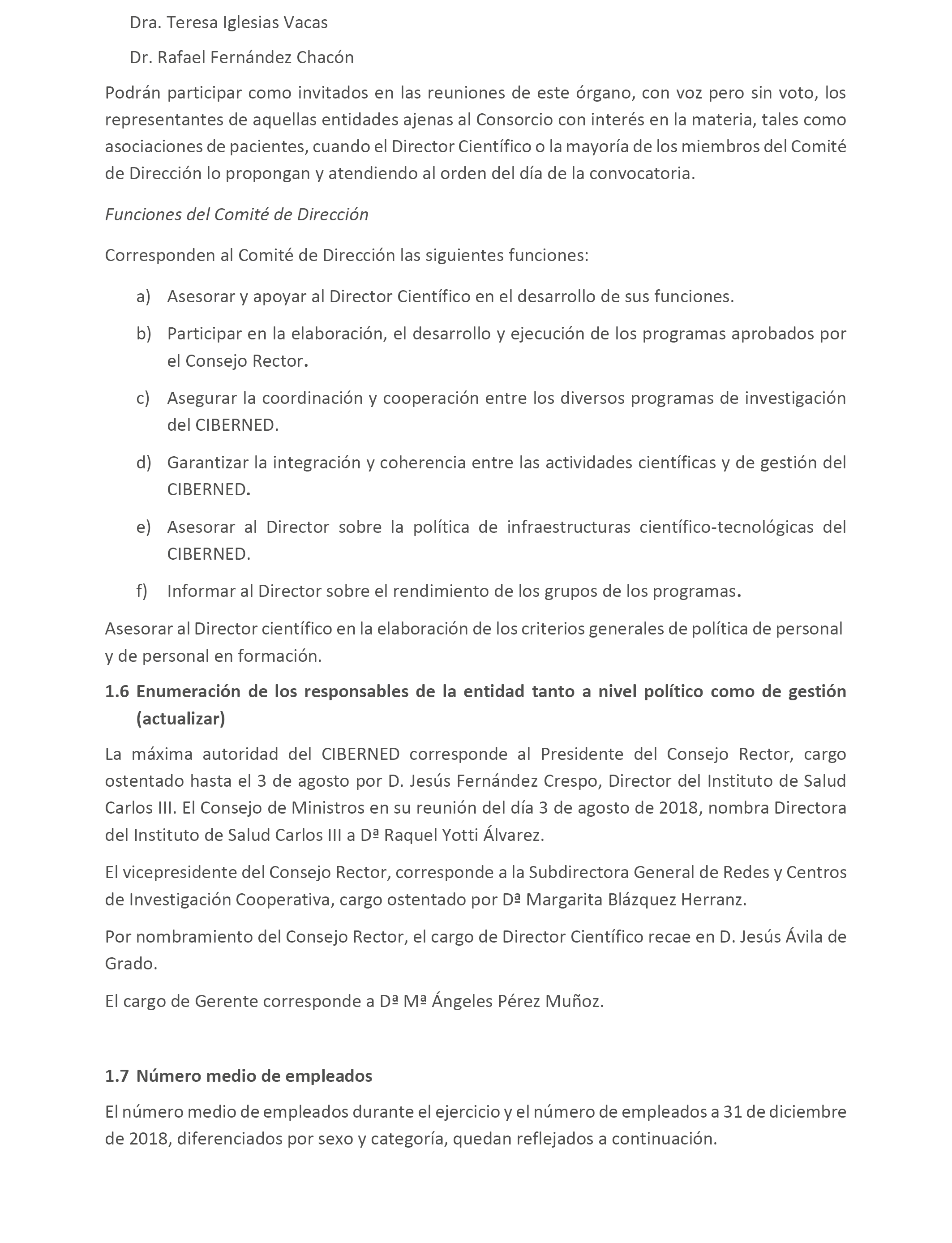 Dra. Teresa Iglesias Vacas

Dr. Rafael Fernández Chacón

Podrán participar como invitados en las reuniones de este órgano, con voz pero sin voto, los representantes de aquellas entidades ajenas al Consorcio con interés en la materia, tales como asociaciones de pacientes, cuando el Director Científico o la mayoría de los miembros del Comité de Dirección lo propongan y atendiendo al orden del día de la convocatoria.

Funciones del Comité de Dirección

Corresponden al Comité de Dirección las siguientes funciones:

a) Asesorar y apoyar al Director Científico en el desarrollo de sus funciones.

b) Participar en la elaboración, el desarrollo y ejecución de los programas aprobados por el Consejo Rector.

c) Asegurar la coordinación y cooperación entre los diversos programas de investigación del CIBERNED.

d) Garantizar la integración y coherencia entre las actividades científicas y de gestión del CIBERNED.

e) Asesorar al Director sobre la política de infraestructuras científico-tecnológicas del CIBERNED.

f) Informar al Director sobre el rendimiento de los grupos de los programas.

Asesorar al Director científico en la elaboración de los criterios generales de política de personal y de personal en formación.

1.6 Enumeración de los responsables de la entidad tanto a nivel político como de gestión (actualizar)

La máxima autoridad del CIBERNED corresponde al Presidente del Consejo Rector, cargo ostentado hasta el 3 de agosto por D. Jesús Fernández Crespo, Director del Instituto de Salud Carlos III. El Consejo de Ministros en su reunión del día 3 de agosto de 2018, nombra Directora del Instituto de Salud Carlos III a Dª Raquel Yotti Álvarez.

El vicepresidente del Consejo Rector, corresponde a la Subdirectora General de Redes y Centros de Investigación Cooperativa, cargo ostentado por Dª Margarita Blázquez Herranz.

Por nombramiento del Consejo Rector, el cargo de Director Científico recae en D. Jesús Ávila de Grado.

El cargo de Gerente corresponde a Dª Mª Ángeles Pérez Muñoz.

1.7 Número medio de empleados

El número medio de empleados durante el ejercicio y el número de empleados a 31 de diciembre de 2018, diferenciados por sexo y categoría, quedan reflejados a continuación.